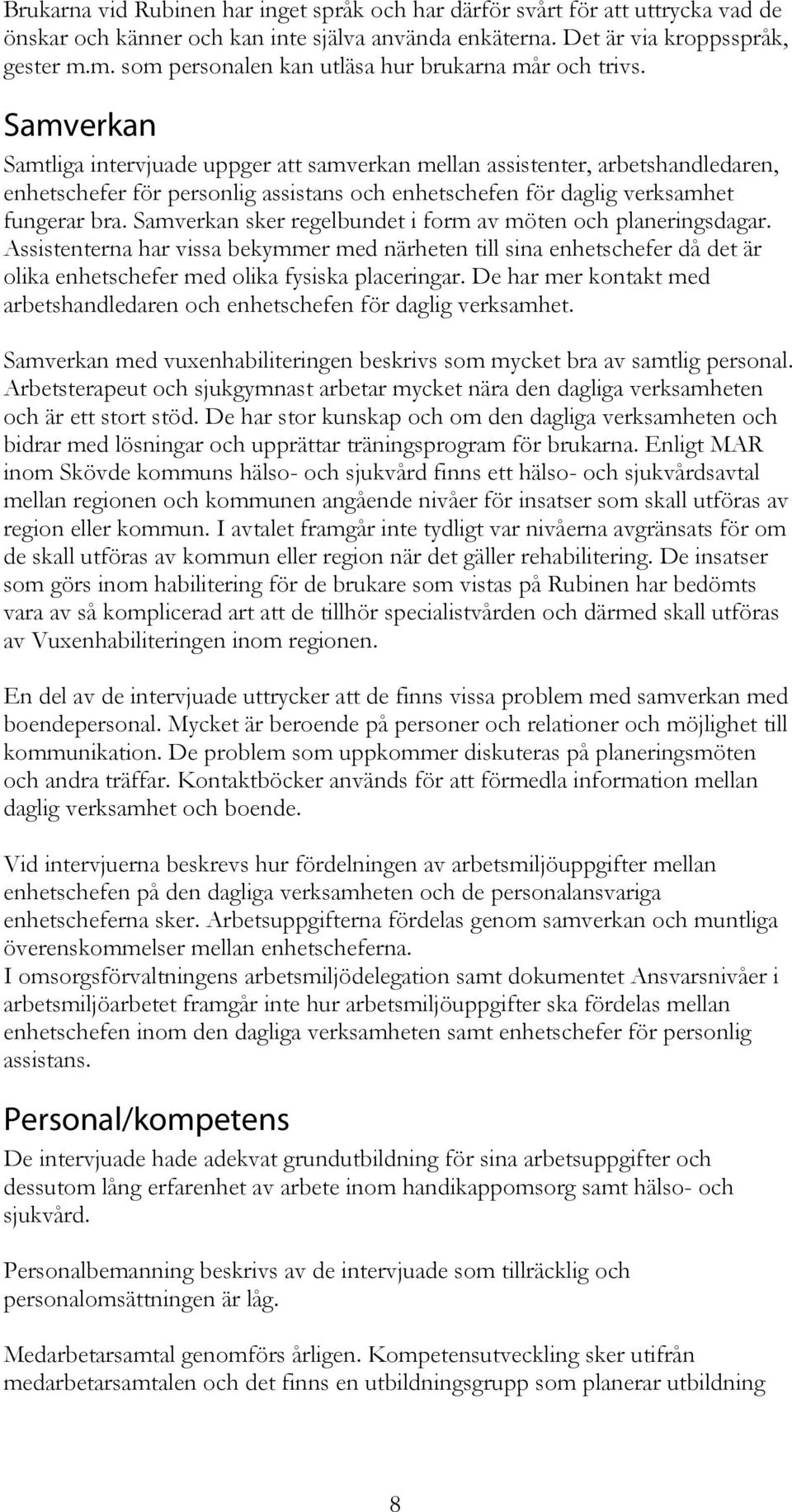 Brukarna vid Rubinen har inget språk och har därför svårt för att uttrycka vad de önskar och känner och kan inte själva använda enkäterna. Det är via kroppsspråk, gester m.m. som personalen kan utläsa hur brukarna mår och trivs.

Samverkan

Samtliga intervjuade uppger att samverkan mellan assistenter, arbetshandledaren, enhetschefer för personlig assistans och enhetschefen för daglig verksamhet fungerar bra. Samverkan sker regelbundet i form av möten och planeringsdagar. Assistenterna har vissa bekymmer med närheten till sina enhetschefer då det är olika enhetschefer med olika fysiska placeringar. De har mer kontakt med arbetshandledaren och enhetschefen för daglig verksamhet.

Samverkan med vuxenhabiliteringen beskrivs som mycket bra av samtlig personal. Arbetsterapeut och sjukgymnast arbetar mycket nära den dagliga verksamheten och är ett stort stöd. De har stor kunskap och om den dagliga verksamheten och bidrar med lösningar och upprättar träningsprogram för brukarna. Enligt MAR inom Skövde kommuns hälso- och sjukvård finns ett hälso- och sjukvårdsavtal mellan regionen och kommunen angående nivåer för insatser som skall utföras av region eller kommun. I avtalet framgår inte tydligt var nivåerna avgränsats för om de skall utföras av kommun eller region när det gäller rehabilitering. De insatser som görs inom habilitering för de brukare som vistas på Rubinen har bedömts vara av så komplicerad art att de tillhör specialistvården och därmed skall utföras av Vuxenhabiliteringen inom regionen.

En del av de intervjuade uttrycker att de finns vissa problem med samverkan med boendepersonal. Mycket är beroende på personer och relationer och möjlighet till kommunikation. De problem som uppkommer diskuteras på planeringsmöten och andra träffar. Kontaktböcker används för att förmedla information mellan daglig verksamhet och boende.

Vid intervjuerna beskrevs hur fördelningen av arbetsmiljöuppgifter mellan enhetschefen på den dagliga verksamheten och de personalansvariga enhetscheferna sker. Arbetsuppgifterna fördelas genom samverkan och muntliga överenskommelser mellan enhetscheferna.
I omsorgsförvaltningens arbetsmiljödelegation samt dokumentet Ansvarsnivåer i arbetsmiljöarbetet framgår inte hur arbetsmiljöuppgifter ska fördelas mellan enhetschefen inom den dagliga verksamheten samt enhetschefer för personlig assistans.

Personal/kompetens

De intervjuade hade adekvat grundutbildning för sina arbetsuppgifter och dessutom lång erfarenhet av arbete inom handikappomsorg samt hälso- och sjukvård.

Personalbemanning beskrivs av de intervjuade som tillräcklig och personalomsättningen är låg.

Medarbetarsamtal genomförs årligen. Kompetensutveckling sker utifrån medarbetarsamtalen och det finns en utbildningsgrupp som planerar utbildning

8